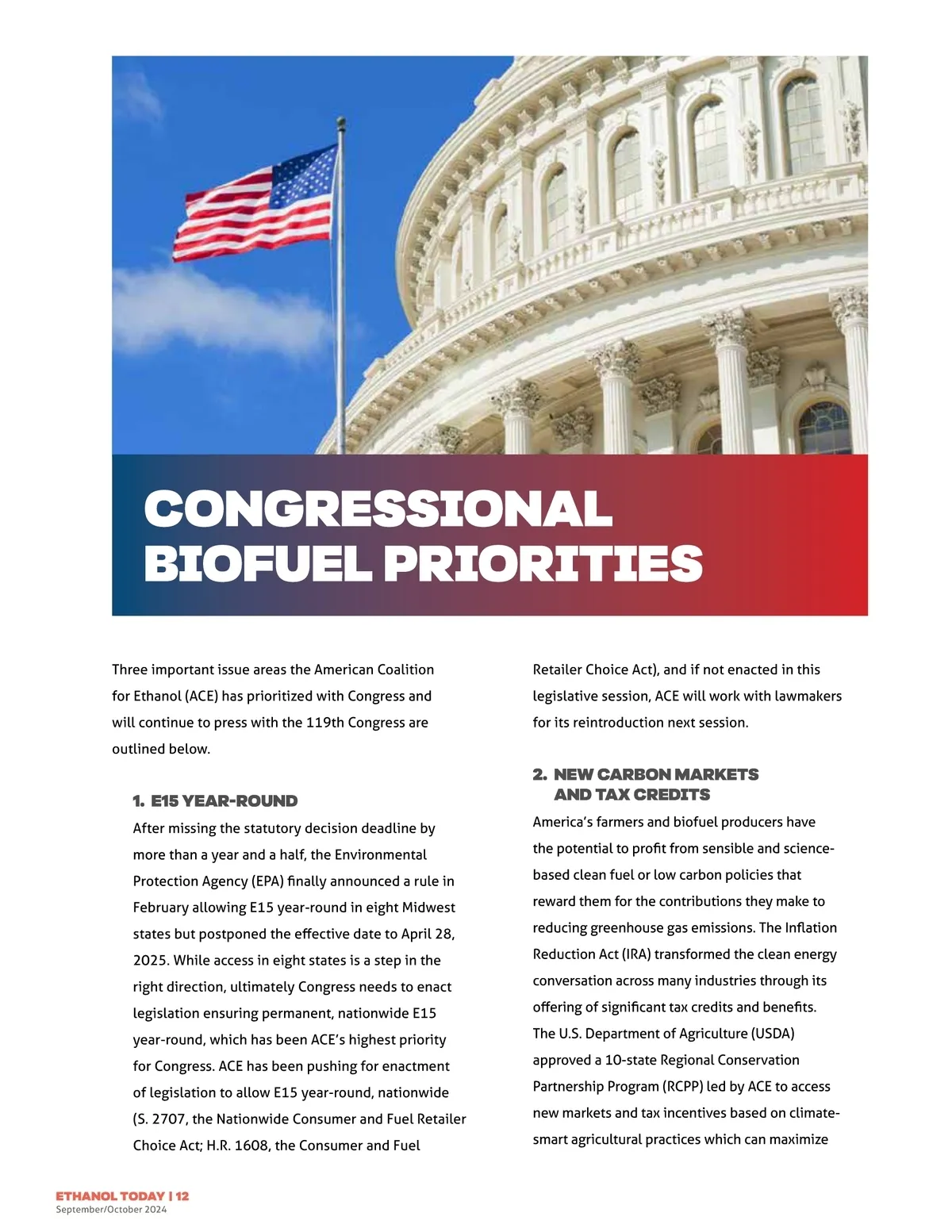 CONGRESSIONAL BIOFUEL PRIORITIES

Three important issue areas the American Coalition for Ethanol (ACE) has prioritized with Congress and will continue to press with the 119th Congress are outlined below.

1. E15 YEAR-ROUND

After missing the statutory decision deadline by more than a year and a half, the Environmental Protection Agency (EPA) finally announced a rule in February allowing E15 year-round in eight Midwest states but postponed the effective date to April 28, 2025. While access in eight states is a step in the right direction, ultimately Congress needs to enact legislation ensuring permanent, nationwide E15 year-round, which has been ACE's highest priority for Congress. ACE has been pushing for enactment of legislation to allow E15 year-round, nationwide (S. 2707, the Nationwide Consumer and Fuel Retailer Choice Act; H.R. 1608, the Consumer and Fuel Retailer Choice Act), and if not enacted in this legislative session, ACE will work with lawmakers for its reintroduction next session.

2. NEW CARBON MARKETS AND TAX CREDITS

America's farmers and biofuel producers have the potential to profit from sensible and science-based clean fuel or low carbon policies that reward them for the contributions they make to reducing greenhouse gas emissions. The Inflation Reduction Act (IRA) transformed the clean energy conversation across many industries through its offering of significant tax credits and benefits. The U.S. Department of Agriculture (USDA) approved a 10-state Regional Conservation Partnership Program (RCPP) led by ACE to access new markets and tax incentives based on climate-smart agricultural practices which can maximize

ETHANOL TODAY | 12
September/October 2024